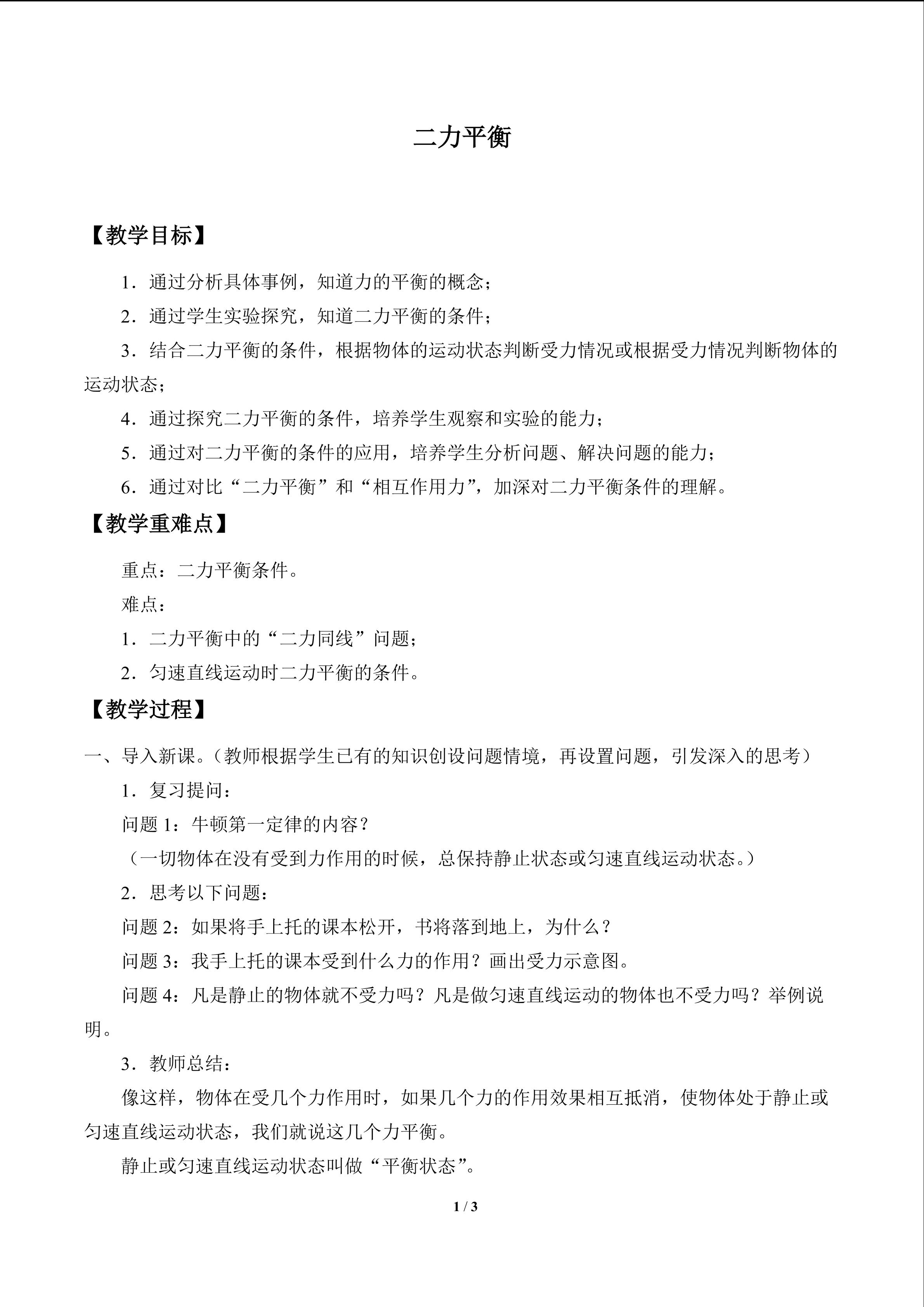 二力平衡

【教学目标】

1．通过分析具体事例，知道力的平衡的概念；

2．通过学生实验探究，知道二力平衡的条件；

3．结合二力平衡的条件，根据物体的运动状态判断受力情况或根据受力情况判断物体的运动状态；

4．通过探究二力平衡的条件，培养学生观察和实验的能力；

5．通过对二力平衡的条件的应用，培养学生分析问题、解决问题的能力；

6．通过对比“二力平衡”和“相互作用力”，加深对二力平衡条件的理解。

【教学重难点】

重点：二力平衡条件。

难点：

1．二力平衡中的“二力同线”问题；

2．匀速直线运动时二力平衡的条件。

【教学过程】

一、导入新课。（教师根据学生已有的知识创设问题情境，再设置问题，引发深入的思考）

1．复习提问：

问题1：牛顿第一定律的内容？

（一切物体在没有受到力作用的时候，总保持静止状态或匀速直线运动状态。）

2．思考以下问题：

问题2：如果将手上托的课本松开，书将落到地上，为什么？

问题3：我手上托的课本受到什么力的作用？画出受力示意图。

问题4：凡是静止的物体就不受力吗？凡是做匀速直线运动的物体也不受力吗？举例说明。

3．教师总结：

像这样，物体在受几个力作用时，如果几个力的作用效果相互抵消，使物体处于静止或匀速直线运动状态，我们就说这几个力平衡。

静止或匀速直线运动状态叫做“平衡状态”。

1 / 3